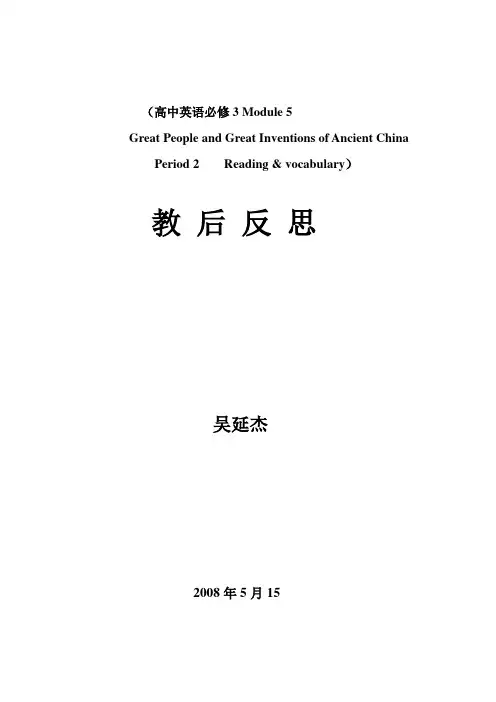 （高中英语必修 3 Module 5

Great People and Great Inventions of Ancient China

Period 2 Reading & vocabulary）

教 后 反 思

吴延杰

2008 年 5 月 15